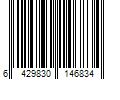 6 429830 146834